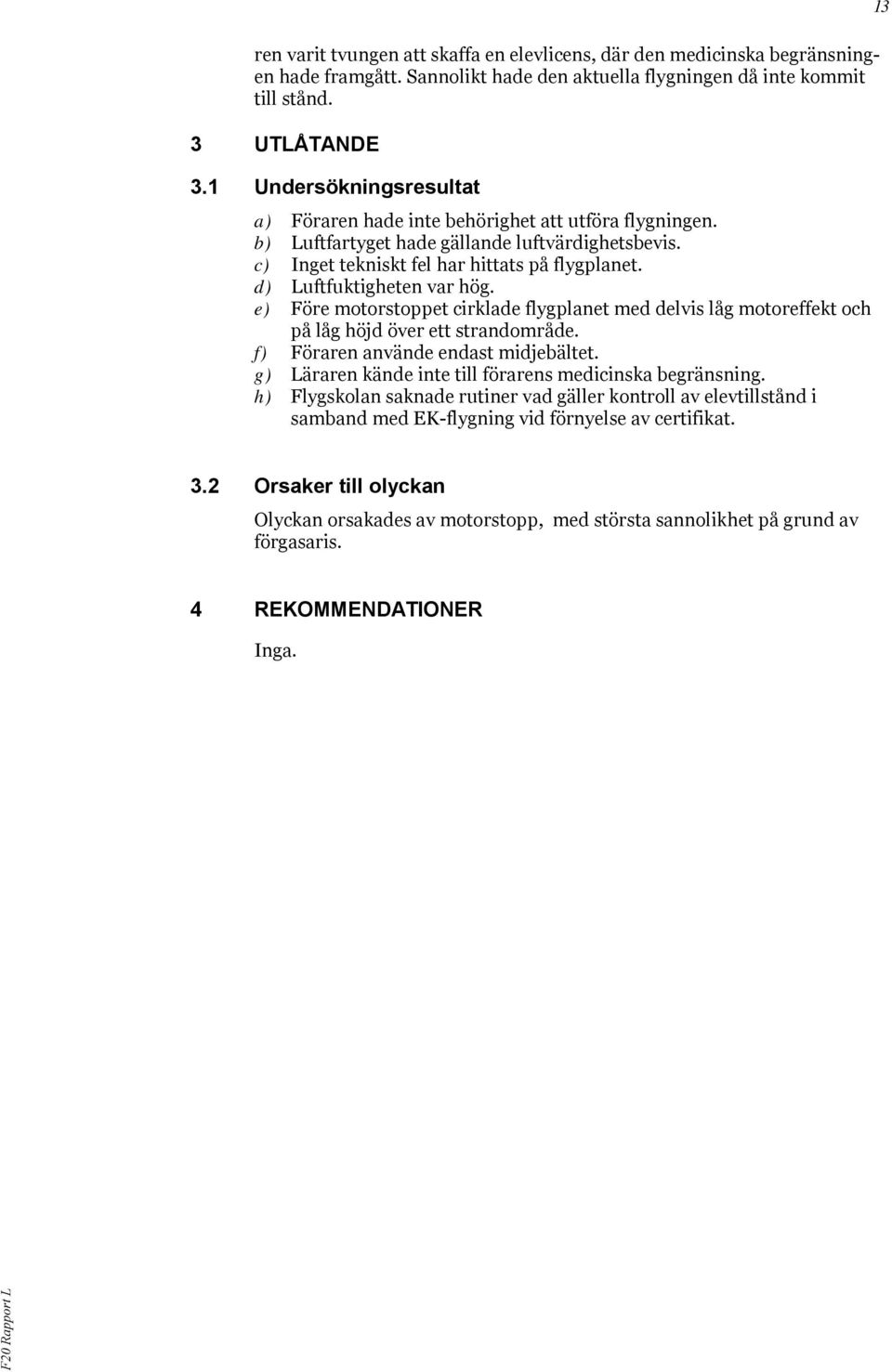 13

ren varit tvungen att skaffa en elevlicens, där den medicinska begränsningen hade framgått. Sannolikt hade den aktuella flygningen då inte kommit till stånd.

3 UTLÅTANDE

3.1 Undersökningsresultat

a) Föraren hade inte behörighet att utföra flygningen.
b) Luftfartyget hade gällande luftvärdighetsbevis.
c) Inget tekniskt fel har hittats på flygplanet.
d) Luftfuktigheten var hög.
e) Före motorstoppet cirklade flygplanet med delvis låg motoreffekt och på låg höjd över ett strandområde.
f) Föraren använde endast midjebältet.
g) Läraren kände inte till förarens medicinska begränsning.
h) Flygskolan saknade rutiner vad gäller kontroll av elevtillstånd i samband med EK-flygning vid förnyelse av certifikat.

3.2 Orsaker till olyckan

Olyckan orsakades av motorstopp, med största sannolikhet på grund av förgasaris.

4 REKOMMENDATIONER

Inga.

F20 Rapport L